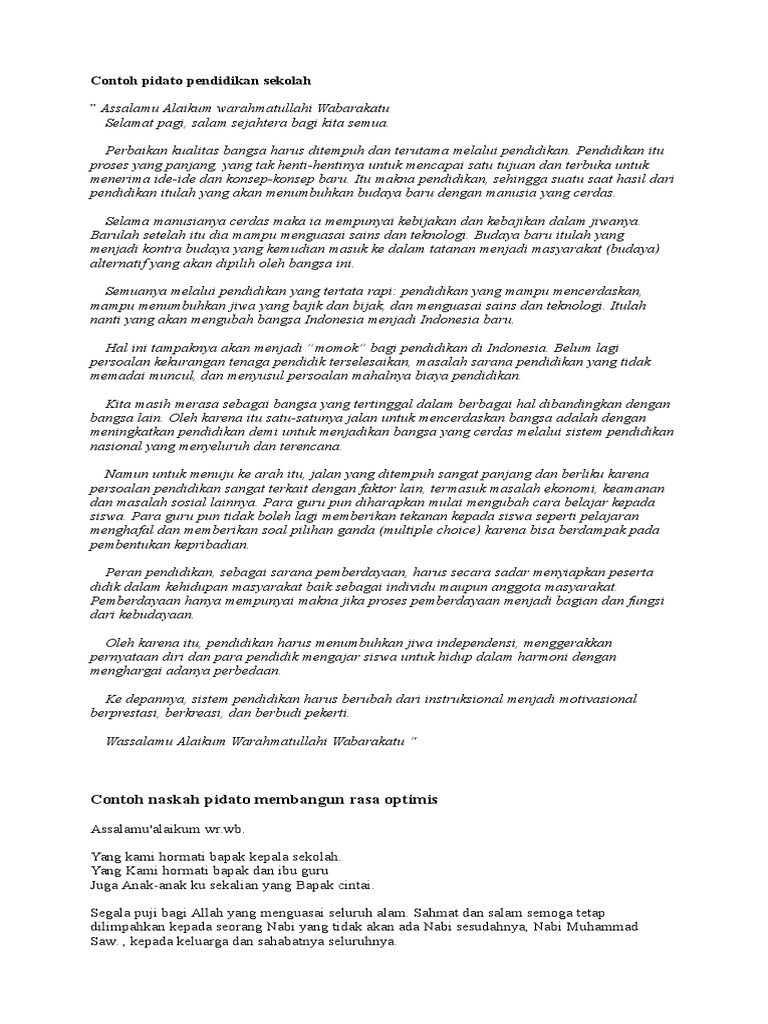 Contoh pidato pendidikan sekolah

" Assalamu Alaikum warahmatullahi Wabarakatu
Selamat pagi, salam sejahtera bagi kita semua.

Perbaikan kualitas bangsa harus ditempuh dan terutama melalui pendidikan. Pendidikan itu proses yang panjang, yang tak henti-hentinya untuk mencapai satu tujuan dan terbuka untuk menerima ide-ide dan konsep-konsep baru. Itu makna pendidikan, sehingga suatu saat hasil dari pendidikan itulah yang akan menumbuhkan budaya baru dengan manusia yang cerdas.

Selama manusianya cerdas maka ia mempunyai kebijakan dan kebajikan dalam jiwanya. Barulah setelah itu dia mampu menguasai sains dan teknologi. Budaya baru itulah yang menjadi kontra budaya yang kemudian masuk ke dalam tatanan menjadi masyarakat (budaya) alternatif yang akan dipilih oleh bangsa ini.

Semuanya melalui pendidikan yang tertata rapi: pendidikan yang mampu mencerdaskan, mampu menumbuhkan jiwa yang bajik dan bijak, dan menguasai sains dan teknologi. Itulah nanti yang akan mengubah bangsa Indonesia menjadi Indonesia baru.

Hal ini tampaknya akan menjadi "momok" bagi pendidikan di Indonesia. Belum lagi persoalan kekurangan tenaga pendidik terselesaikan, masalah sarana pendidikan yang tidak memadai muncul, dan menyusul persoalan mahalnya biaya pendidikan.

Kita masih merasa sebagai bangsa yang tertinggal dalam berbagai hal dibandingkan dengan bangsa lain. Oleh karena itu satu-satunya jalan untuk mencerdaskan bangsa adalah dengan meningkatkan pendidikan demi untuk menjadikan bangsa yang cerdas melalui sistem pendidikan nasional yang menyeluruh dan terencana.

Namun untuk menuju ke arah itu, jalan yang ditempuh sangat panjang dan berliku karena persoalan pendidikan sangat terkait dengan faktor lain, termasuk masalah ekonomi, keamanan dan masalah sosial lainnya. Para guru pun diharapkan mulai mengubah cara belajar kepada siswa. Para guru pun tidak boleh lagi memberikan tekanan kepada siswa seperti pelajaran menghafal dan memberikan soal pilihan ganda (multiple choice) karena bisa berdampak pada pembentukan kepribadian.

Peran pendidikan, sebagai sarana pemberdayaan, harus secara sadar menyiapkan peserta didik dalam kehidupan masyarakat baik sebagai individu maupun anggota masyarakat. Pemberdayaan hanya mempunyai makna jika proses pemberdayaan menjadi bagian dan fungsi dari kebudayaan.

Oleh karena itu, pendidikan harus menumbuhkan jiwa independensi, menggerakkan pernyataan diri dan para pendidik mengajar siswa untuk hidup dalam harmoni dengan menghargai adanya perbedaan.

Ke depannya, sistem pendidikan harus berubah dari instruksional menjadi motivasional berprestasi, berkreasi, dan berbudi pekerti.

Wassalamu Alaikum Warahmatullahi Wabarakatu "

Contoh naskah pidato membangun rasa optimis

Assalamu'alaikum wr.wb.

Yang kami hormati bapak kepala sekolah.
Yang Kami hormati bapak dan ibu guru
Juga Anak-anak ku sekalian yang Bapak cintai.

Segala puji bagi Allah yang menguasai seluruh alam. Sahmat dan salam semoga tetap dilimpahkan kepada seorang Nabi yang tidak akan ada Nabi sesudahnya, Nabi Muhammad Saw. , kepada keluarga dan sahabatnya seluruhnya.